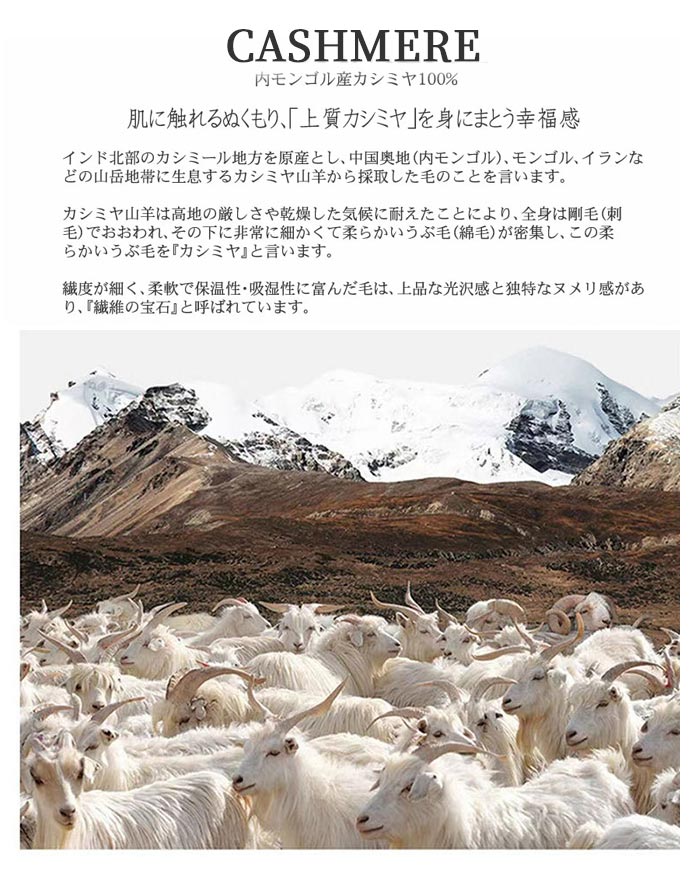 CASHMERE
内モンゴル産カシミヤ100%

肌に触れるぬくもり、「上質カシミヤ」を身にまとう幸福感

インド北部のカシミール地方を原産とし、中国奥地(内モンゴル)、モンゴル、イランなどの山岳地帯に生息するカシミヤ山羊から採取した毛のことを言います。

カシミヤ山羊は高地の厳しさや乾燥した気候に耐えたことにより、全身は剛毛(刺毛)でおおわれ、その下に非常に細かくて柔らかいうぶ毛(綿毛)が密集し、この柔らかいうぶ毛を『カシミヤ』と言います。

繊度が細く、柔軟で保温性・吸湿性に富んだ毛は、上品な光沢感と独特なヌメリ感があり、『繊維の宝石』と呼ばれています。